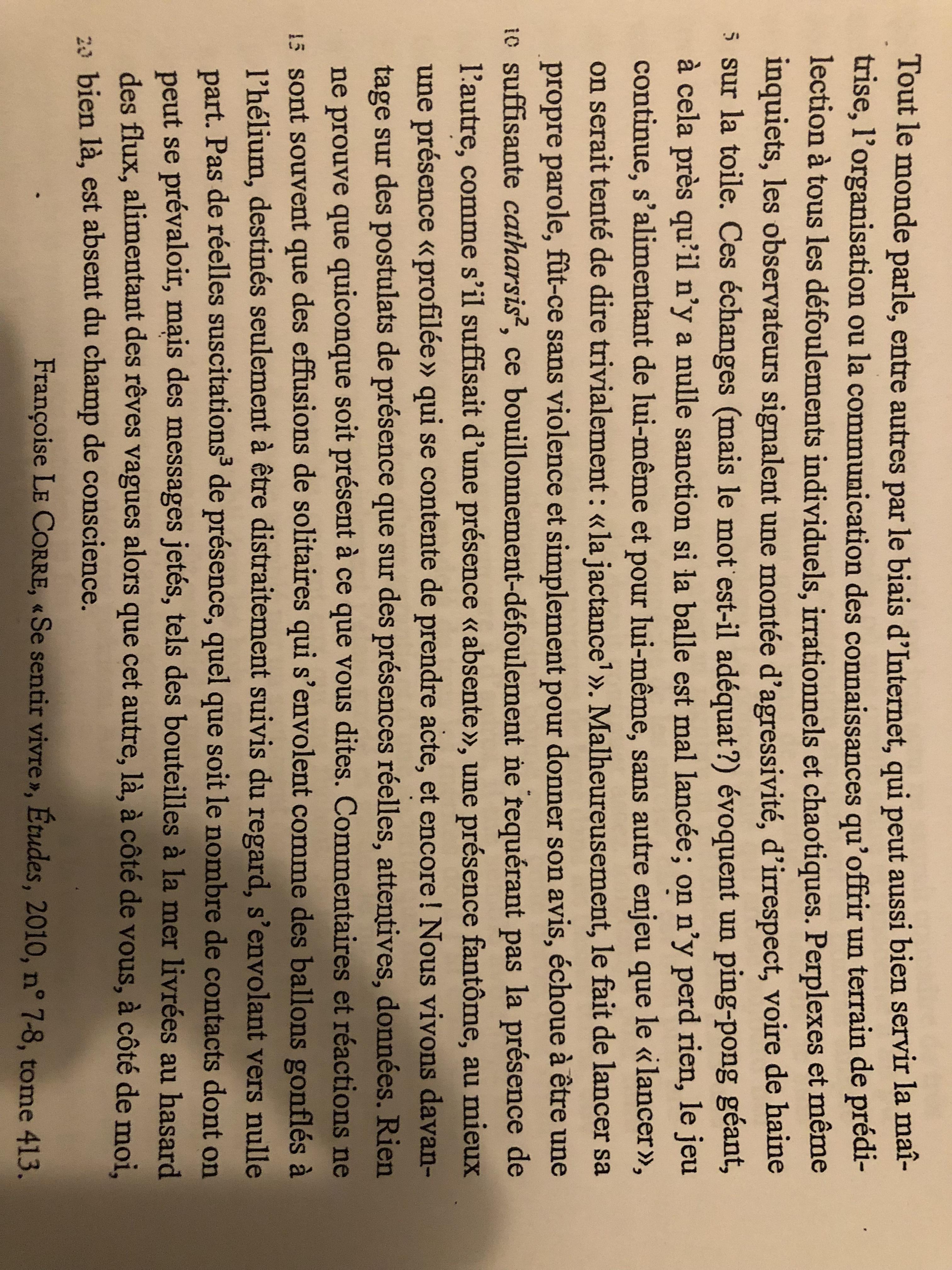 Tout le monde parle, entre autres par le biais d'Internet, qui peut aussi bien servir la maîtrise, l'organisation ou la communication des connaissances qu'offrir un terrain de prédilection à tous les défoulements individuels, irrationnels et chaotiques. Perplexes et même inquiets, les observateurs signalent une montée d'agressivité, d'irrespect, voire de haine

5 sur la toile. Ces échanges (mais le mot est-il adéquat ?) évoquent un ping-pong géant, à cela près qu'il n'y a nulle sanction si la balle est mal lancée ; on n'y perd rien, le jeu continue, s'alimentant de lui-même et pour lui-même, sans autre enjeu que le « lancer », on serait tenté de dire trivialement : « la jactance$^1$ ». Malheureusement, le fait de lancer sa propre parole, fût-ce sans violence et simplement pour donner son avis, échoue à être une

10 suffisante *catharsis*$^2$, ce bouillonnement-défoulement ne requérant pas la présence de l'autre, comme s'il suffisait d'une présence « absente », une présence fantôme, au mieux une présence « profilée » qui se contente de prendre acte, et encore ! Nous vivons davantage sur des postulats de présence que sur des présences réelles, attentives, données. Rien ne prouve que quiconque soit présent à ce que vous dites. Commentaires et réactions ne

15 sont souvent que des effusions de solitaires qui s'envolent comme des ballons gonflés à l'hélium, destinés seulement à être distraitement suivis du regard, s'envolant vers nulle part. Pas de réelles suscitations$^3$ de présence, quel que soit le nombre de contacts dont on peut se prévaloir, mais des messages jetés, tels des bouteilles à la mer livrées au hasard des flux, alimentant des rêves vagues alors que cet autre, là, à côté de vous, à côté de moi,

20 bien là, est absent du champ de conscience.

Françoise LE CORRE, « Se sentir vivre », *Études*, 2010, n° 7-8, tome 413.